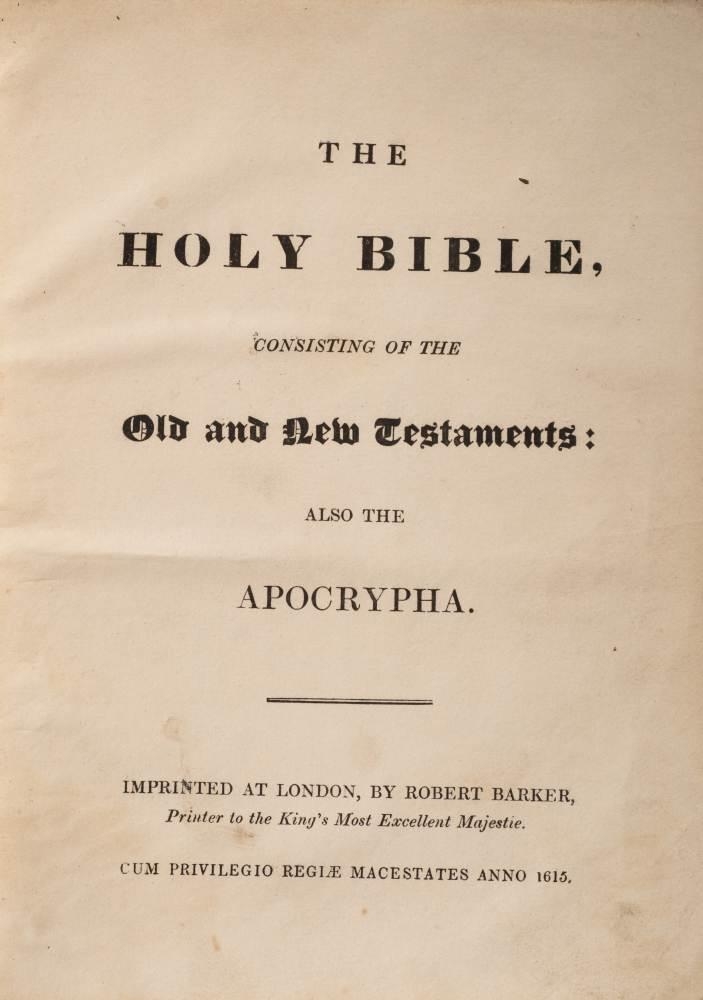 THE

HOLY BIBLE,

CONSISTING OF THE

Old and New Testaments:

ALSO THE

APOCRYPHA.

IMPRINTED AT LONDON, BY ROBERT BARKER,
Printer to the King's Most Excellent Majestie.

CUM PRIVILEGIO REGIÆ MACESTATES ANNO 1615.